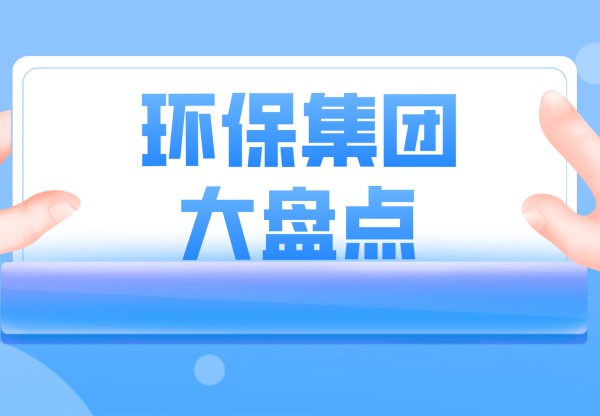 环保集团
大盘点